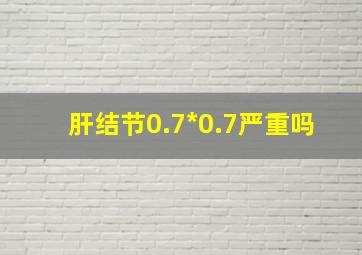 肝结节0.7*0.7严重吗